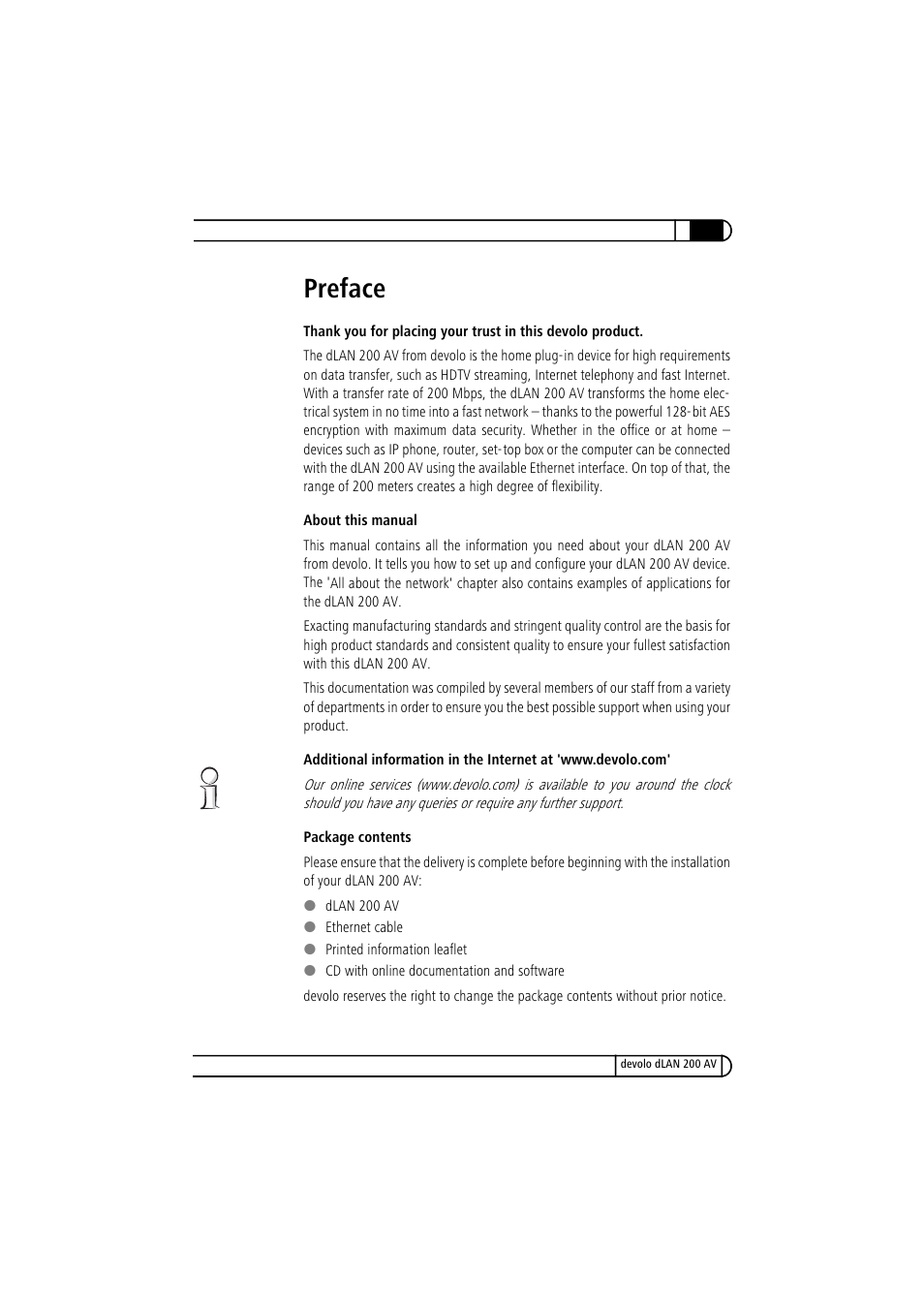 Preface

Thank you for placing your trust in this devolo product.

The dLAN 200 AV from devolo is the home plug-in device for high requirements on data transfer, such as HDTV streaming, Internet telephony and fast Internet. With a transfer rate of 200 Mbps, the dLAN 200 AV transforms the home electrical system in no time into a fast network – thanks to the powerful 128-bit AES encryption with maximum data security. Whether in the office or at home – devices such as IP phone, router, set-top box or the computer can be connected with the dLAN 200 AV using the available Ethernet interface. On top of that, the range of 200 meters creates a high degree of flexibility.

About this manual

This manual contains all the information you need about your dLAN 200 AV from devolo. It tells you how to set up and configure your dLAN 200 AV device. The 'All about the network' chapter also contains examples of applications for the dLAN 200 AV.

Exacting manufacturing standards and stringent quality control are the basis for high product standards and consistent quality to ensure your fullest satisfaction with this dLAN 200 AV.

This documentation was compiled by several members of our staff from a variety of departments in order to ensure you the best possible support when using your product.

Additional information in the Internet at 'www.devolo.com'

Our online services (www.devolo.com) is available to you around the clock should you have any queries or require any further support.

Package contents

Please ensure that the delivery is complete before beginning with the installation of your dLAN 200 AV:

● dLAN 200 AV
● Ethernet cable
● Printed information leaflet
● CD with online documentation and software

devolo reserves the right to change the package contents without prior notice.

devolo dLAN 200 AV